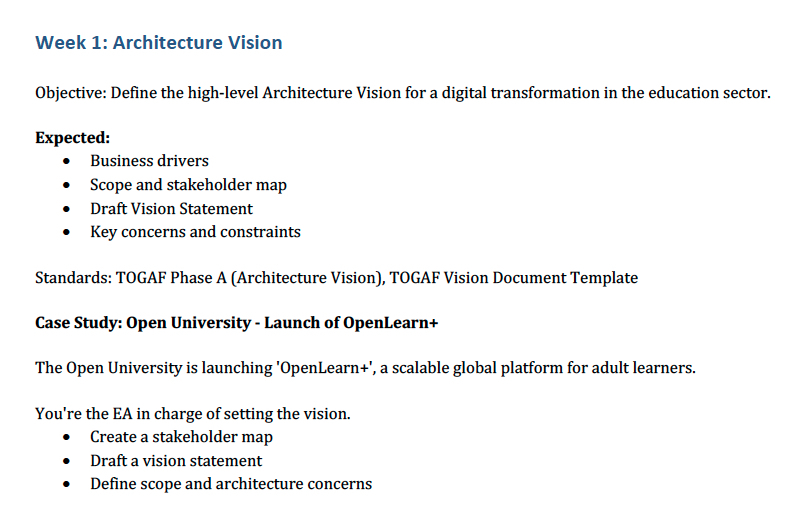 Week 1: Architecture Vision

Objective: Define the high-level Architecture Vision for a digital transformation in the education sector.

Expected:
• Business drivers
• Scope and stakeholder map
• Draft Vision Statement
• Key concerns and constraints

Standards: TOGAF Phase A (Architecture Vision), TOGAF Vision Document Template

Case Study: Open University - Launch of OpenLearn+

The Open University is launching 'OpenLearn+', a scalable global platform for adult learners.

You're the EA in charge of setting the vision.
• Create a stakeholder map
• Draft a vision statement
• Define scope and architecture concerns